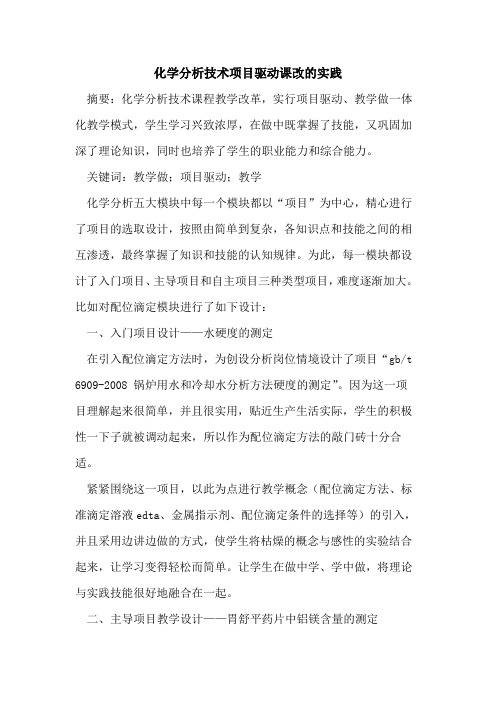 化学分析技术项目驱动课改的实践

摘要：化学分析技术课程教学改革，实行项目驱动、教学做一体化教学模式，学生学习兴致浓厚，在做中既掌握了技能，又巩固加深了理论知识，同时也培养了学生的职业能力和综合能力。

关键词：教学做；项目驱动；教学

化学分析五大模块中每一个模块都以“项目”为中心，精心进行了项目的选取设计，按照由简单到复杂，各知识点和技能之间的相互渗透，最终掌握了知识和技能的认知规律。为此，每一模块都设计了入门项目、主导项目和自主项目三种类型项目，难度逐渐加大。比如对配位滴定模块进行了如下设计：

一、入门项目设计——水硬度的测定

在引入配位滴定方法时，为创设分析岗位情境设计了项目“gb/t 6909-2008 锅炉用水和冷却水分析方法硬度的测定”。因为这一项目理解起来很简单，并且很实用，贴近生产生活实际，学生的积极性一下子就被调动起来，所以作为配位滴定方法的敲门砖十分合适。

紧紧围绕这一项目，以此为点进行教学概念（配位滴定方法、标准滴定溶液 edta、金属指示剂、配位滴定条件的选择等）的引入，并且采用边讲边做的方式，使学生将枯燥的概念与感性的实验结合起来，让学习变得轻松而简单。让学生在做中学、学中做，将理论与实践技能很好地融合在一起。

二、主导项目教学设计——胃舒平药片中铝镁含量的测定